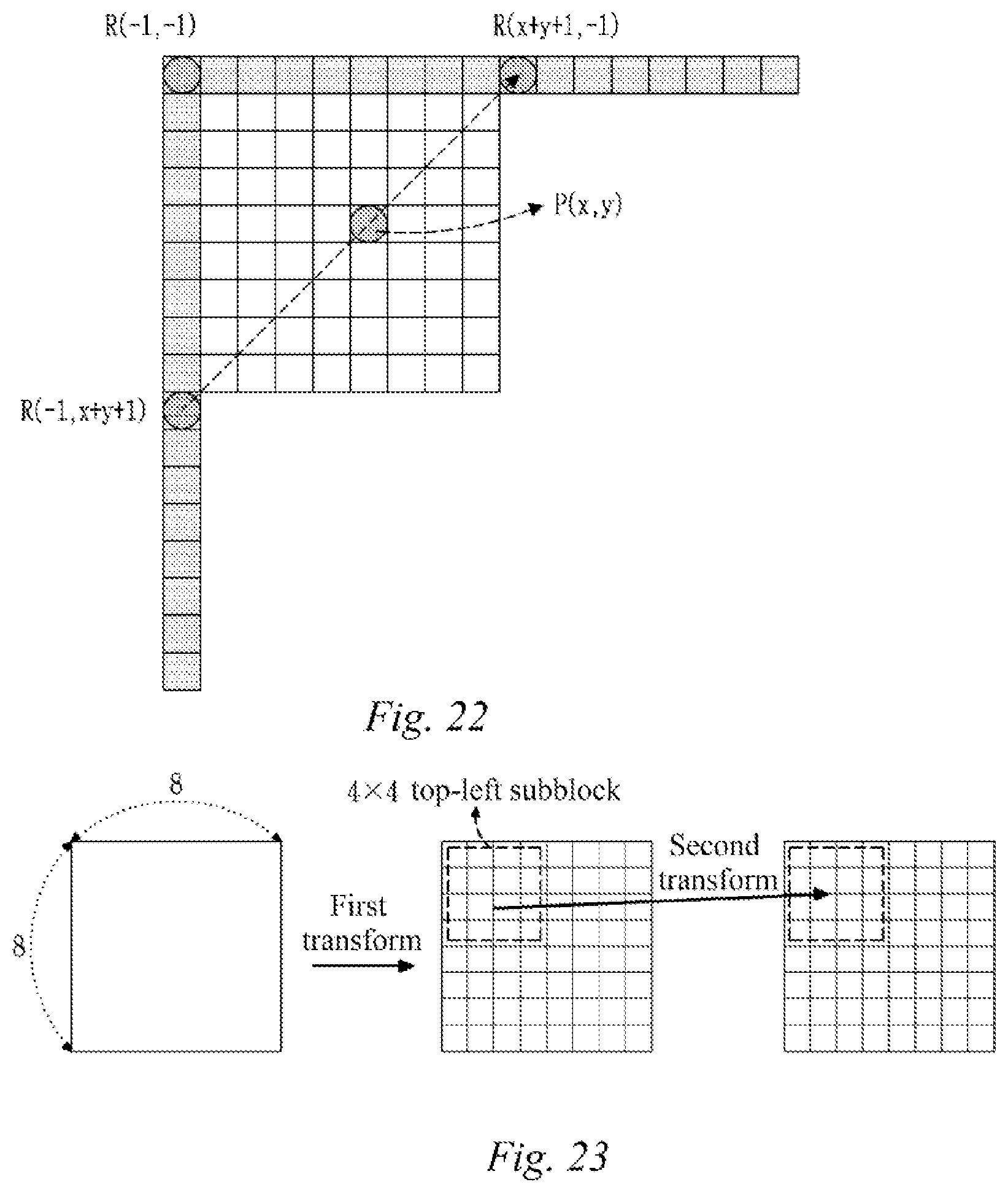 R(-1, -1)

R(x+y+1, -1)

P(x, y)

R(-1, x+y+1)

Fig. 22

8

8

4×4 top-left subblock

First transform

Second transform

Fig. 23